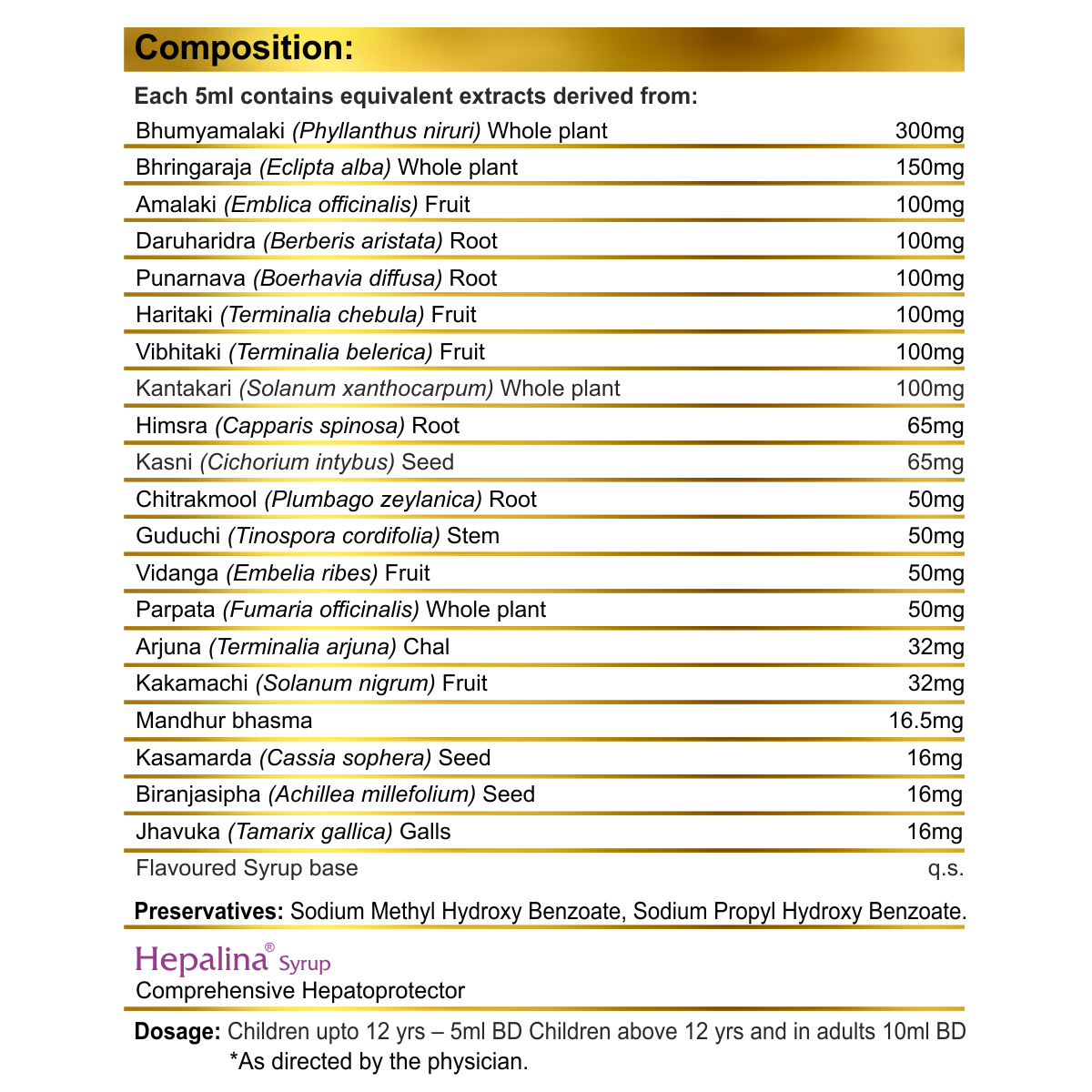 Composition:

Each 5ml contains equivalent extracts derived from:

| | |
|---|---|
| Bhumyamalaki (Phyllanthus niruri) Whole plant | 300mg |
| Bhringaraja (Eclipta alba) Whole plant | 150mg |
| Amalaki (Emblica officinalis) Fruit | 100mg |
| Daruharidra (Berberis aristata) Root | 100mg |
| Punarnava (Boerhavia diffusa) Root | 100mg |
| Haritaki (Terminalia chebula) Fruit | 100mg |
| Vibhitaki (Terminalia belerica) Fruit | 100mg |
| Kantakari (Solanum xanthocarpum) Whole plant | 100mg |
| Himsra (Capparis spinosa) Root | 65mg |
| Kasni (Cichorium intybus) Seed | 65mg |
| Chitrakmool (Plumbago zeylanica) Root | 50mg |
| Guduchi (Tinospora cordifolia) Stem | 50mg |
| Vidanga (Embelia ribes) Fruit | 50mg |
| Parpata (Fumaria officinalis) Whole plant | 50mg |
| Arjuna (Terminalia arjuna) Chal | 32mg |
| Kakamachi (Solanum nigrum) Fruit | 32mg |
| Mandhur bhasma | 16.5mg |
| Kasamarda (Cassia sophera) Seed | 16mg |
| Biranjasipha (Achillea millefolium) Seed | 16mg |
| Jhavuka (Tamarix gallica) Galls | 16mg |
| Flavoured Syrup base | q.s. |

Preservatives: Sodium Methyl Hydroxy Benzoate, Sodium Propyl Hydroxy Benzoate.

Hepalina® Syrup
Comprehensive Hepatoprotector

Dosage: Children upto 12 yrs – 5ml BD Children above 12 yrs and in adults 10ml BD
*As directed by the physician.